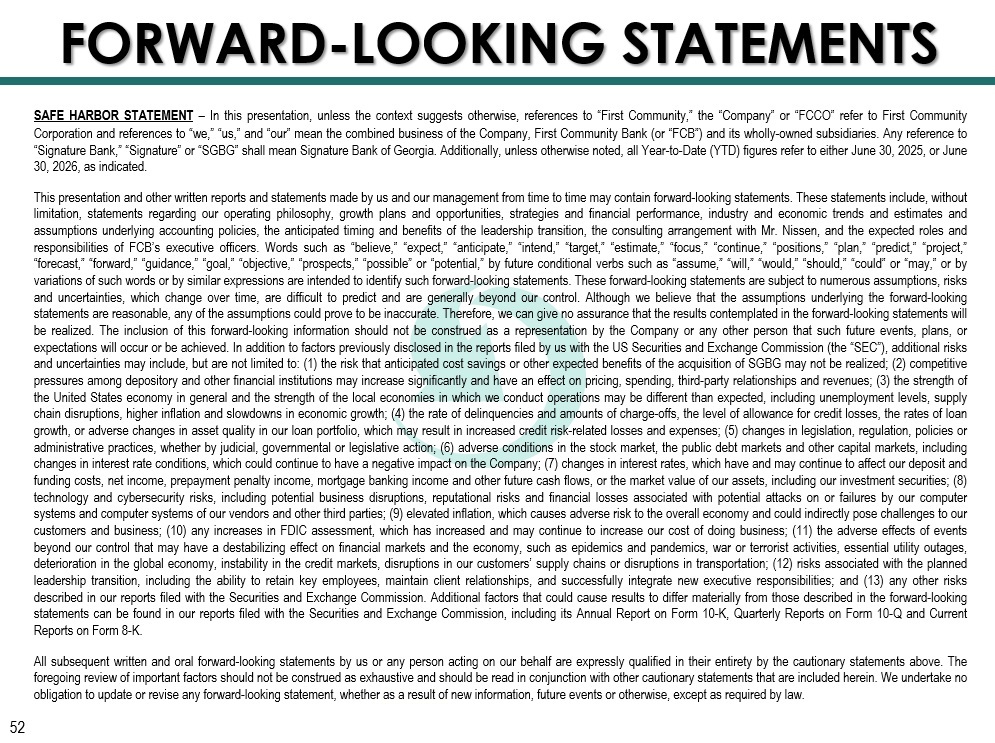 FORWARD-LOOKING STATEMENTS

SAFE HARBOR STATEMENT – In this presentation, unless the context suggests otherwise, references to "First Community," the "Company" or "FCCO" refer to First Community Corporation and references to "we," "us," and "our" mean the combined business of the Company, First Community Bank (or "FCB") and its wholly-owned subsidiaries. Any reference to "Signature Bank," "Signature" or "SGBG" shall mean Signature Bank of Georgia. Additionally, unless otherwise noted, all Year-to-Date (YTD) figures refer to either June 30, 2025, or June 30, 2026, as indicated.

This presentation and other written reports and statements made by us and our management from time to time may contain forward-looking statements. These statements include, without limitation, statements regarding our operating philosophy, growth plans and opportunities, strategies and financial performance, industry and economic trends and estimates and assumptions underlying accounting policies, the anticipated timing and benefits of the leadership transition, the consulting arrangement with Mr. Nissen, and the expected roles and responsibilities of FCB's executive officers. Words such as "believe," "expect," "anticipate," "intend," "target," "estimate," "focus," "continue," "positions," "plan," "predict," "project," "forecast," "forward," "guidance," "goal," "objective," "prospects," "possible" or "potential," by future conditional verbs such as "assume," "will," "would," "should," "could" or "may," or by variations of such words or by similar expressions are intended to identify such forward-looking statements. These forward-looking statements are subject to numerous assumptions, risks and uncertainties, which change over time, are difficult to predict and are generally beyond our control. Although we believe that the assumptions underlying the forward-looking statements are reasonable, any of the assumptions could prove to be inaccurate. Therefore, we can give no assurance that the results contemplated in the forward-looking statements will be realized. The inclusion of this forward-looking information should not be construed as a representation by the Company or any other person that such future events, plans, or expectations will occur or be achieved. In addition to factors previously disclosed in the reports filed by us with the US Securities and Exchange Commission (the "SEC"), additional risks and uncertainties may include, but are not limited to: (1) the risk that anticipated cost savings or other expected benefits of the acquisition of SGBG may not be realized; (2) competitive pressures among depository and other financial institutions may increase significantly and have an effect on pricing, spending, third-party relationships and revenues; (3) the strength of the United States economy in general and the strength of the local economies in which we conduct operations may be different than expected, including unemployment levels, supply chain disruptions, higher inflation and slowdowns in economic growth; (4) the rate of delinquencies and amounts of charge-offs, the level of allowance for credit losses, the rates of loan growth, or adverse changes in asset quality in our loan portfolio, which may result in increased credit risk-related losses and expenses; (5) changes in legislation, regulation, policies or administrative practices, whether by judicial, governmental or legislative action; (6) adverse conditions in the stock market, the public debt markets and other capital markets, including changes in interest rate conditions, which could continue to have a negative impact on the Company; (7) changes in interest rates, which have and may continue to affect our deposit and funding costs, net income, prepayment penalty income, mortgage banking income and other future cash flows, or the market value of our assets, including our investment securities; (8) technology and cybersecurity risks, including potential business disruptions, reputational risks and financial losses associated with potential attacks on or failures by our computer systems and computer systems of our vendors and other third parties; (9) elevated inflation, which causes adverse risk to the overall economy and could indirectly pose challenges to our customers and business; (10) any increases in FDIC assessment, which has increased and may continue to increase our cost of doing business; (11) the adverse effects of events beyond our control that may have a destabilizing effect on financial markets and the economy, such as epidemics and pandemics, war or terrorist activities, essential utility outages, deterioration in the global economy, instability in the credit markets, disruptions in our customers' supply chains or disruptions in transportation; (12) risks associated with the planned leadership transition, including the ability to retain key employees, maintain client relationships, and successfully integrate new executive responsibilities; and (13) any other risks described in our reports filed with the Securities and Exchange Commission. Additional factors that could cause results to differ materially from those described in the forward-looking statements can be found in our reports filed with the Securities and Exchange Commission, including its Annual Report on Form 10-K, Quarterly Reports on Form 10-Q and Current Reports on Form 8-K.

All subsequent written and oral forward-looking statements by us or any person acting on our behalf are expressly qualified in their entirety by the cautionary statements above. The foregoing review of important factors should not be construed as exhaustive and should be read in conjunction with other cautionary statements that are included herein. We undertake no obligation to update or revise any forward-looking statement, whether as a result of new information, future events or otherwise, except as required by law.

52